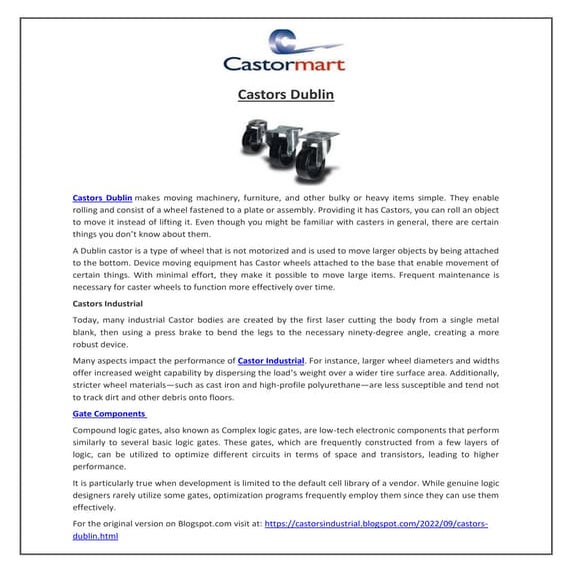 Castormart

Castors Dublin

Castors Dublin makes moving machinery, furniture, and other bulky or heavy items simple. They enable rolling and consist of a wheel fastened to a plate or assembly. Providing it has Castors, you can roll an object to move it instead of lifting it. Even though you might be familiar with casters in general, there are certain things you don't know about them.

A Dublin castor is a type of wheel that is not motorized and is used to move larger objects by being attached to the bottom. Device moving equipment has Castor wheels attached to the base that enable movement of certain things. With minimal effort, they make it possible to move large items. Frequent maintenance is necessary for caster wheels to function more effectively over time.

Castors Industrial

Today, many industrial Castor bodies are created by the first laser cutting the body from a single metal blank, then using a press brake to bend the legs to the necessary ninety-degree angle, creating a more robust device.

Many aspects impact the performance of Castor Industrial. For instance, larger wheel diameters and widths offer increased weight capability by dispersing the load's weight over a wider tire surface area. Additionally, stricter wheel materials—such as cast iron and high-profile polyurethane—are less susceptible and tend not to track dirt and other debris onto floors.

Gate Components

Compound logic gates, also known as Complex logic gates, are low-tech electronic components that perform similarly to several basic logic gates. These gates, which are frequently constructed from a few layers of logic, can be utilized to optimize different circuits in terms of space and transistors, leading to higher performance.

It is particularly true when development is limited to the default cell library of a vendor. While genuine logic designers rarely utilize some gates, optimization programs frequently employ them since they can use them effectively.

For the original version on Blogspot.com visit at: https://castorsindustrial.blogspot.com/2022/09/castors-dublin.html